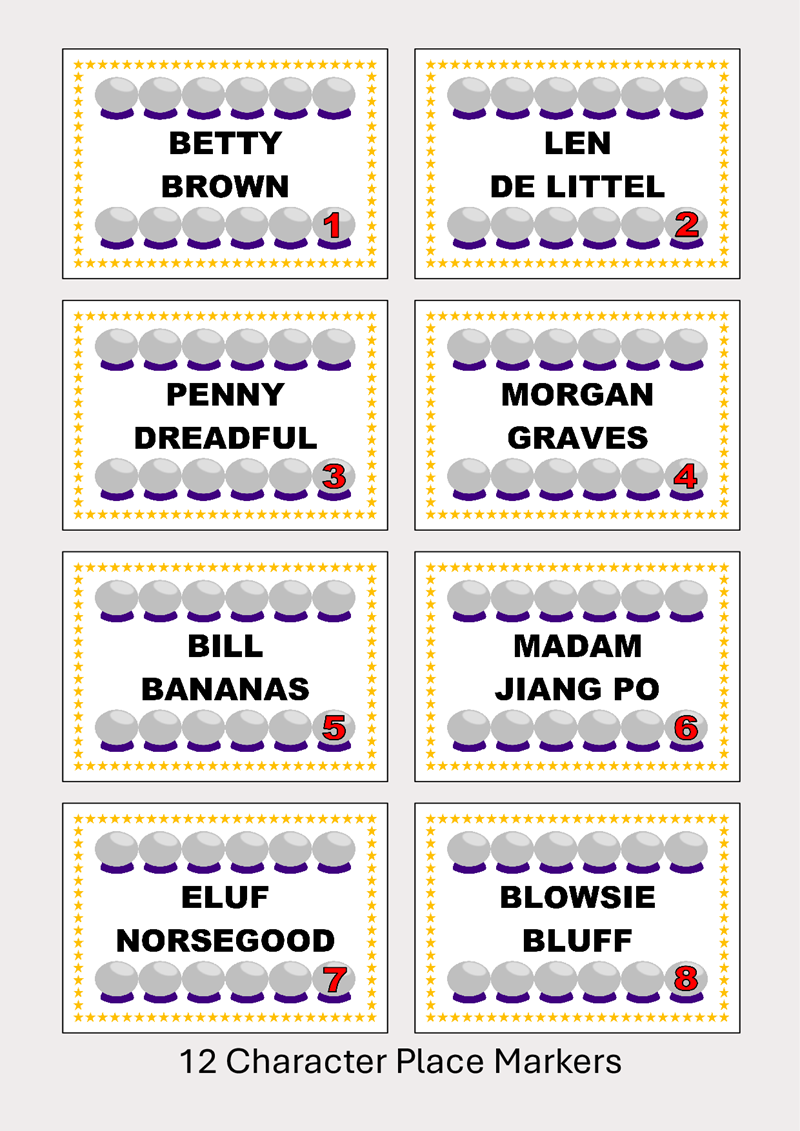 BETTY
BROWN
1

LEN
DE LITTEL
2

PENNY
DREADFUL
3

MORGAN
GRAVES
4

BILL
BANANAS
5

MADAM
JIANG PO
6

ELUF
NORSEGOOD
7

BLOWSIE
BLUFF
8

12 Character Place Markers